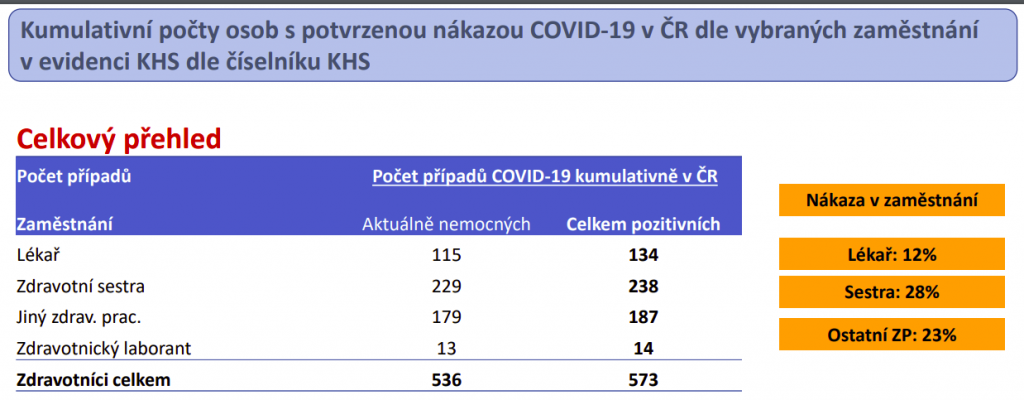 Kumulativní počty osob s potvrzenou nákazou COVID-19 v ČR dle vybraných zaměstnání v evidenci KHS dle číselníku KHS

Celkový přehled

| Počet případů | Počet případů COVID-19 kumulativně v ČR | |
|---|---|---|
| Zaměstnání | Aktuálně nemocných | Celkem pozitivních |
| Lékař | 115 | 134 |
| Zdravotní sestra | 229 | 238 |
| Jiný zdrav. prac. | 179 | 187 |
| Zdravotnický laborant | 13 | 14 |
| Zdravotníci celkem | 536 | 573 |

Nákaza v zaměstnání

Lékař: 12%

Sestra: 28%

Ostatní ZP: 23%